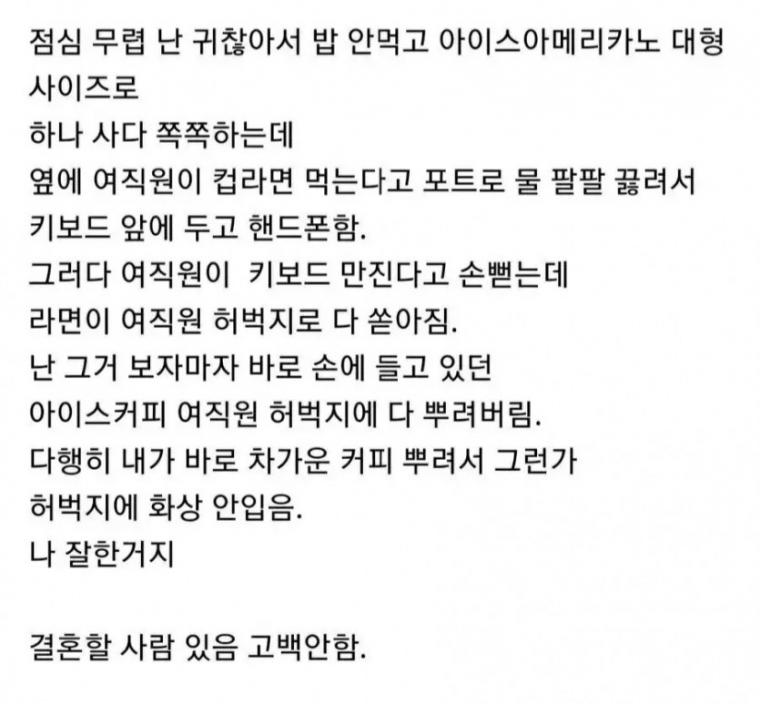 점심 무렵 난 귀찮아서 밥 안먹고 아이스아메리카노 대형 사이즈로
하나 사다 쪽쪽하는데
옆에 여직원이 컵라면 먹는다고 포트로 물 팔팔 끓려서
키보드 앞에 두고 핸드폰함.
그러다 여직원이  키보드 만진다고 손뻗는데
라면이 여직원 허벅지로 다 쏟아짐.
난 그거 보자마자 바로 손에 들고 있던
아이스커피 여직원 허벅지에 다 뿌려버림.
다행히 내가 바로 차가운 커피 뿌려서 그런가
허벅지에 화상 안입음.
나 잘한거지

결혼할 사람 있음 고백안함.